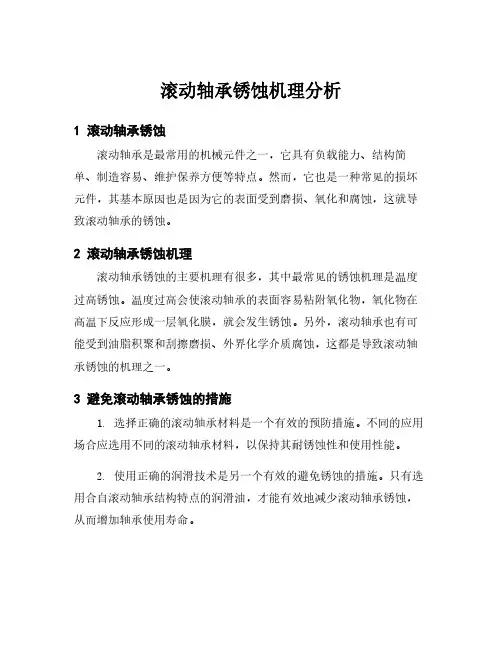 滚动轴承锈蚀机理分析

1 滚动轴承锈蚀

滚动轴承是最常用的机械元件之一，它具有负载能力、结构简单、制造容易、维护保养方便等特点。然而，它也是一种常见的损坏元件，其基本原因也是因为它的表面受到磨损、氧化和腐蚀，这就导致滚动轴承的锈蚀。

2 滚动轴承锈蚀机理

滚动轴承锈蚀的主要机理有很多，其中最常见的锈蚀机理是温度过高锈蚀。温度过高会使滚动轴承的表面容易粘附氧化物，氧化物在高温下反应形成一层氧化膜，就会发生锈蚀。另外，滚动轴承也有可能受到油脂积聚和刮擦磨损、外界化学介质腐蚀，这都是导致滚动轴承锈蚀的机理之一。

3 避免滚动轴承锈蚀的措施

1. 选择正确的滚动轴承材料是一个有效的预防措施。不同的应用场合应选用不同的滚动轴承材料，以保持其耐锈蚀性和使用性能。

2. 使用正确的润滑技术是另一个有效的避免锈蚀的措施。只有选用合自滚动轴承结构特点的润滑油，才能有效地减少滚动轴承锈蚀，从而增加轴承使用寿命。